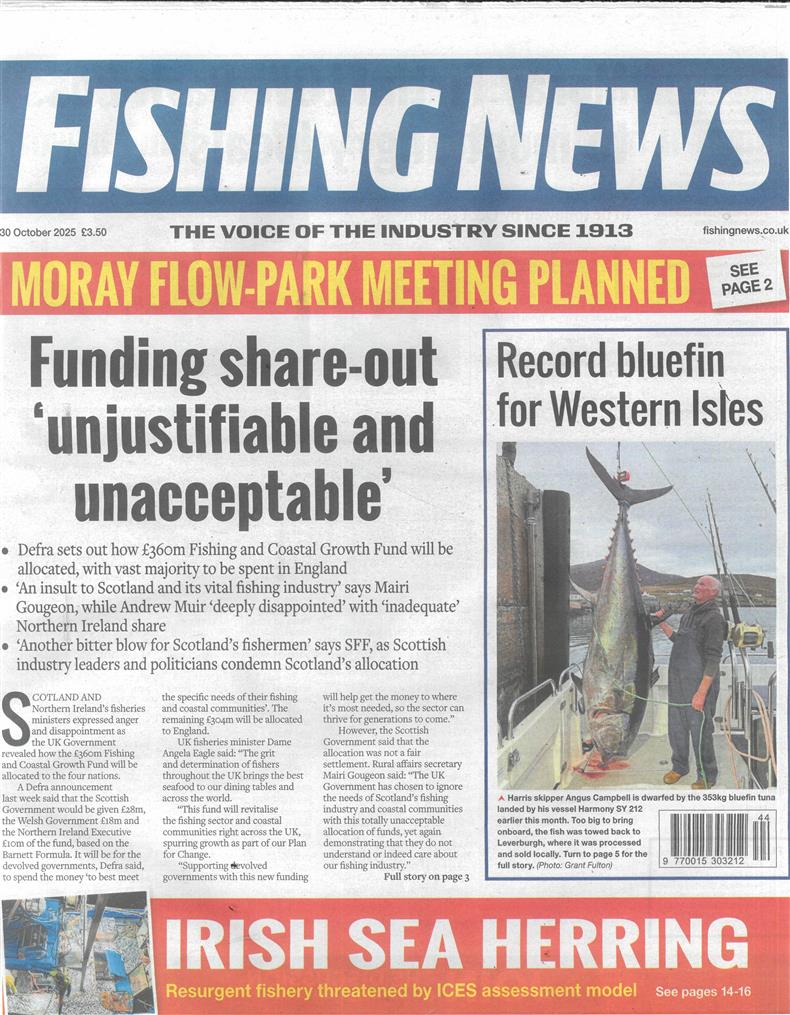 FISHING NEWS

30 October 2025 £3.50

THE VOICE OF THE INDUSTRY SINCE 1913

fishingnews.co.uk

MORAY FLOW-PARK MEETING PLANNED

SEE PAGE 2

Funding share-out 'unjustifiable and unacceptable'

• Defra sets out how £360m Fishing and Coastal Growth Fund will be allocated, with vast majority to be spent in England
• 'An insult to Scotland and its vital fishing industry' says Mairi Gougeon, while Andrew Muir 'deeply disappointed' with 'inadequate' Northern Ireland share
• 'Another bitter blow for Scotland's fishermen' says SFF, as Scottish industry leaders and politicians condemn Scotland's allocation

SCOTLAND AND Northern Ireland's fisheries ministers expressed anger and disappointment as the UK Government revealed how the £360m Fishing and Coastal Growth Fund will be allocated to the four nations.

A Defra announcement last week said that the Scottish Government would be given £28m, the Welsh Government £18m and the Northern Ireland Executive £10m of the fund, based on the Barnett Formula. It will be for the devolved governments, Defra said, to spend the money 'to best meet the specific needs of their fishing and coastal communities'. The remaining £304m will be allocated to England.

UK fisheries minister Dame Angela Eagle said: "The grit and determination of fishers throughout the UK brings the best seafood to our dining tables and across the world.

"This fund will revitalise the fishing sector and coastal communities right across the UK, spurring growth as part of our Plan for Change.

"Supporting devolved governments with this new funding will help get the money to where it's most needed, so the sector can thrive for generations to come."

However, the Scottish Government said that the allocation was not a fair settlement. Rural affairs secretary Mairi Gougeon said: "The UK Government has chosen to ignore the needs of Scotland's fishing industry and coastal communities with this totally unacceptable allocation of funds, yet again demonstrating that they do not understand or indeed care about our fishing industry."

Full story on page 3

Record bluefin for Western Isles

▲ Harris skipper Angus Campbell is dwarfed by the 353kg bluefin tuna landed by his vessel Harmony SY 212 earlier this month. Too big to bring onboard, the fish was towed back to Leverburgh, where it was processed and sold locally. Turn to page 5 for the full story. (Photo: Grant Fulton)

44
9 770015 303212

IRISH SEA HERRING

Resurgent fishery threatened by ICES assessment model

See pages 14-16